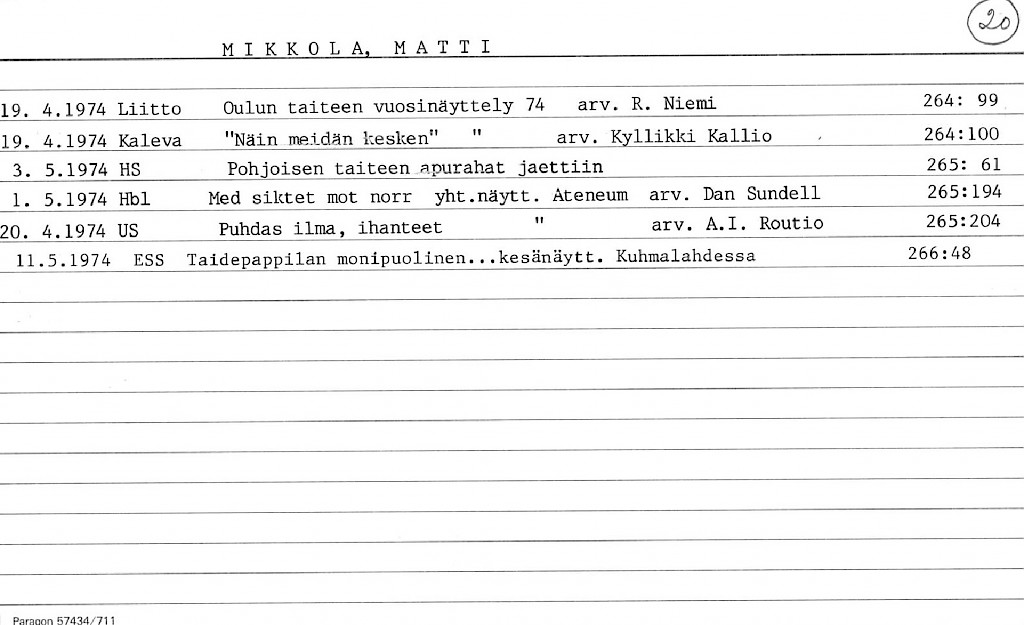 20

M I K K O L A, M A T T I

19. 4.1974 Liitto Oulun taiteen vuosinäyttely 74 arv. R. Niemi 264: 99
19. 4.1974 Kaleva "Näin meidän kesken" " arv. Kyllikki Kallio 264:100
3. 5.1974 HS Pohjoisen taiteen apurahat jaettiin 265: 61
1. 5.1974 Hbl Med siktet mot norr yht.näytt. Ateneum arv. Dan Sundell 265:194
20. 4.1974 US Puhdas ilma, ihanteet " arv. A.I. Routio 265:204
11.5.1974 ESS Taidepappilan monipuolinen...kesänäytt. Kuhmalahdessa 266:48

Paragon 57434/711